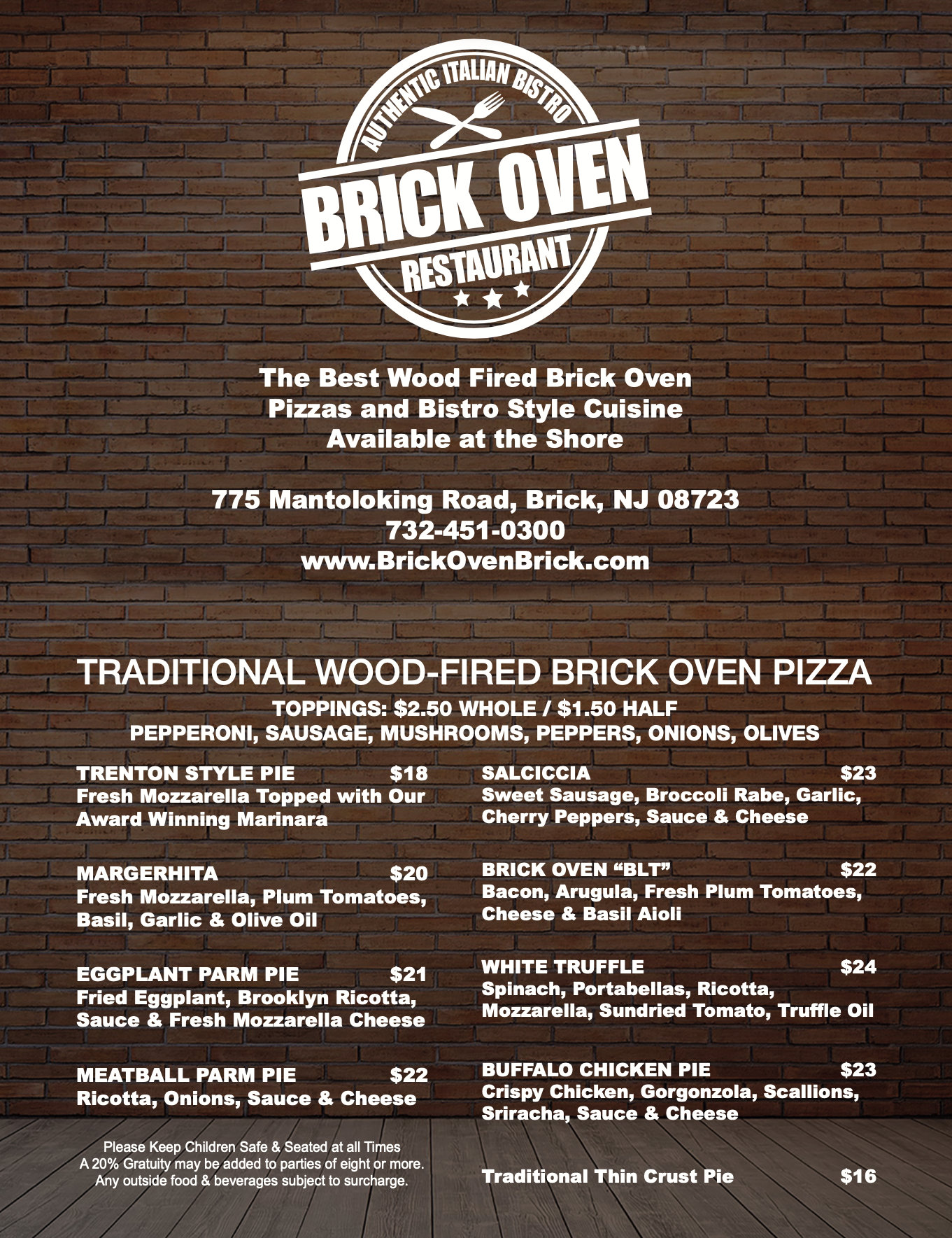 AUTHENTIC ITALIAN BISTRO
BRICK OVEN
RESTAURANT

The Best Wood Fired Brick Oven
Pizzas and Bistro Style Cuisine
Available at the Shore

775 Mantoloking Road, Brick, NJ 08723
732-451-0300
www.BrickOvenBrick.com

TRADITIONAL WOOD-FIRED BRICK OVEN PIZZA
TOPPINGS: $2.50 WHOLE / $1.50 HALF
PEPPERONI, SAUSAGE, MUSHROOMS, PEPPERS, ONIONS, OLIVES

TRENTON STYLE PIE $18
Fresh Mozzarella Topped with Our Award Winning Marinara

MARGERHITA $20
Fresh Mozzarella, Plum Tomatoes, Basil, Garlic & Olive Oil

EGGPLANT PARM PIE $21
Fried Eggplant, Brooklyn Ricotta, Sauce & Fresh Mozzarella Cheese

MEATBALL PARM PIE $22
Ricotta, Onions, Sauce & Cheese

Please Keep Children Safe & Seated at all Times
A 20% Gratuity may be added to parties of eight or more.
Any outside food & beverages subject to surcharge.

SALCICCIA $23
Sweet Sausage, Broccoli Rabe, Garlic, Cherry Peppers, Sauce & Cheese

BRICK OVEN "BLT" $22
Bacon, Arugula, Fresh Plum Tomatoes, Cheese & Basil Aioli

WHITE TRUFFLE $24
Spinach, Portabellas, Ricotta, Mozzarella, Sundried Tomato, Truffle Oil

BUFFALO CHICKEN PIE $23
Crispy Chicken, Gorgonzola, Scallions, Sriracha, Sauce & Cheese

Traditional Thin Crust Pie $16